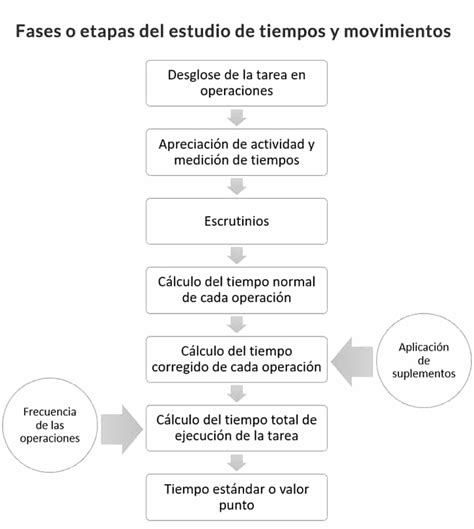 Fases o etapas del estudio de tiempos y movimientos

Desglose de la tarea en operaciones

Apreciación de actividad y medición de tiempos

Escrutinios

Cálculo del tiempo normal de cada operación

Cálculo del tiempo corregido de cada operación

Aplicación de suplementos

Frecuencia de las operaciones

Cálculo del tiempo total de ejecución de la tarea

Tiempo estándar o valor punto